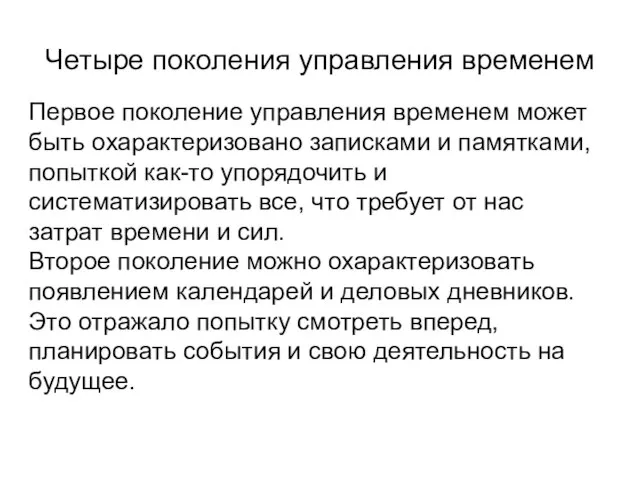 Четыре поколения управления временем

Первое поколение управления временем может быть охарактеризовано записками и памятками, попыткой как-то упорядочить и систематизировать все, что требует от нас затрат времени и сил.
Второе поколение можно охарактеризовать появлением календарей и деловых дневников. Это отражало попытку смотреть вперед, планировать события и свою деятельность на будущее.